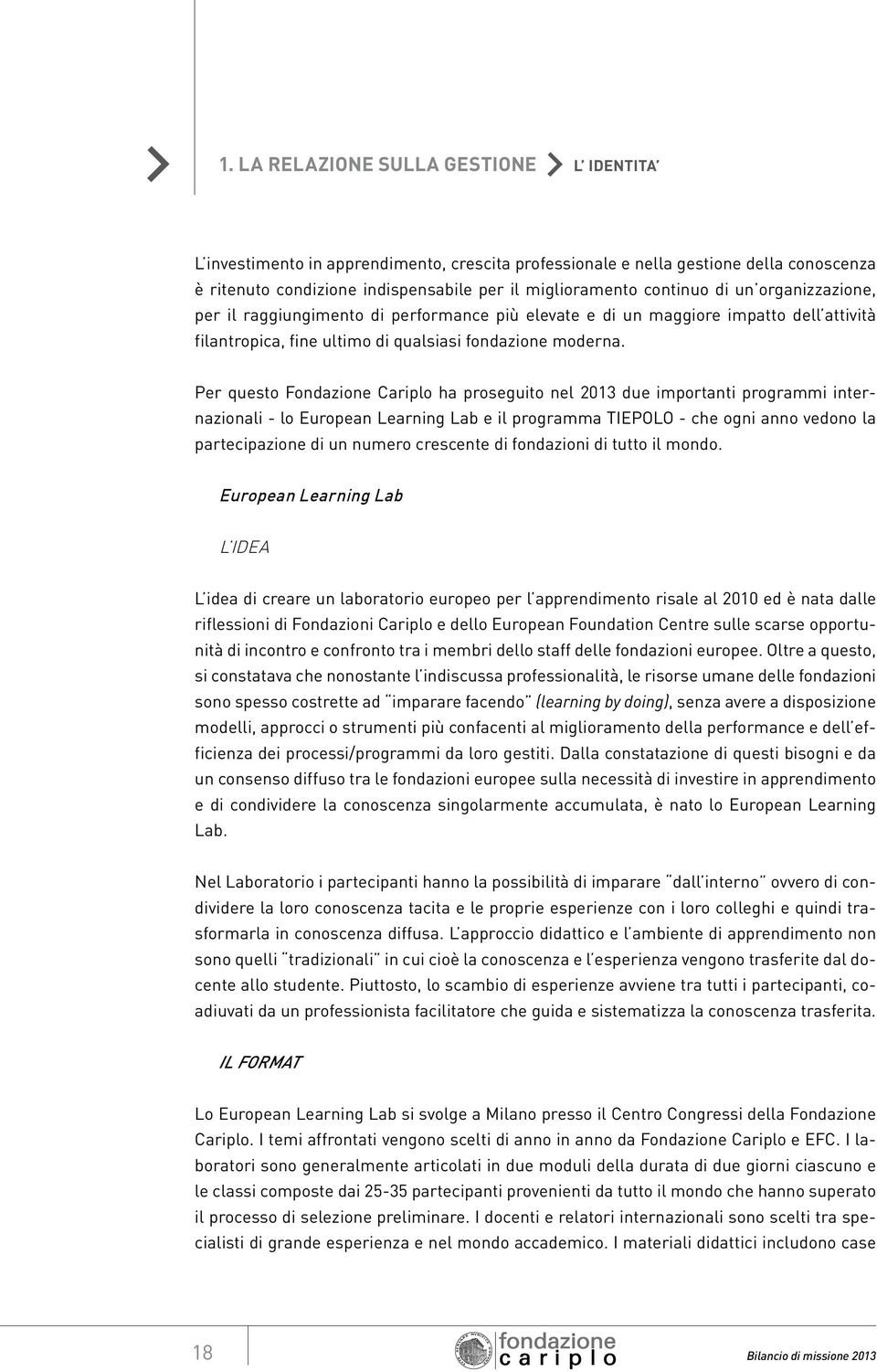 1. LA RELAZIONE SULLA GESTIONE L' IDENTITA'

L'investimento in apprendimento, crescita professionale e nella gestione della conoscenza è ritenuto condizione indispensabile per il miglioramento continuo di un'organizzazione, per il raggiungimento di performance più elevate e di un maggiore impatto dell'attività filantropica, fine ultimo di qualsiasi fondazione moderna.

Per questo Fondazione Cariplo ha proseguito nel 2013 due importanti programmi internazionali - lo European Learning Lab e il programma TIEPOLO - che ogni anno vedono la partecipazione di un numero crescente di fondazioni di tutto il mondo.

European Learning Lab

L'IDEA

L'idea di creare un laboratorio europeo per l'apprendimento risale al 2010 ed è nata dalle riflessioni di Fondazioni Cariplo e dello European Foundation Centre sulle scarse opportunità di incontro e confronto tra i membri dello staff delle fondazioni europee. Oltre a questo, si constatava che nonostante l'indiscussa professionalità, le risorse umane delle fondazioni sono spesso costrette ad "imparare facendo" (learning by doing), senza avere a disposizione modelli, approcci o strumenti più confacenti al miglioramento della performance e dell'efficienza dei processi/programmi da loro gestiti. Dalla constatazione di questi bisogni e da un consenso diffuso tra le fondazioni europee sulla necessità di investire in apprendimento e di condividere la conoscenza singolarmente accumulata, è nato lo European Learning Lab.

Nel Laboratorio i partecipanti hanno la possibilità di imparare "dall'interno" ovvero di condividere la loro conoscenza tacita e le proprie esperienze con i loro colleghi e quindi trasformarla in conoscenza diffusa. L'approccio didattico e l'ambiente di apprendimento non sono quelli "tradizionali" in cui cioè la conoscenza e l'esperienza vengono trasferite dal docente allo studente. Piuttosto, lo scambio di esperienze avviene tra tutti i partecipanti, coadiuvati da un professionista facilitatore che guida e sistematizza la conoscenza trasferita.

IL FORMAT

Lo European Learning Lab si svolge a Milano presso il Centro Congressi della Fondazione Cariplo. I temi affrontati vengono scelti di anno in anno da Fondazione Cariplo e EFC. I laboratori sono generalmente articolati in due moduli della durata di due giorni ciascuno e le classi composte dai 25-35 partecipanti provenienti da tutto il mondo che hanno superato il processo di selezione preliminare. I docenti e relatori internazionali sono scelti tra specialisti di grande esperienza e nel mondo accademico. I materiali didattici includono case

18 fondazione cariplo Bilancio di missione 2013